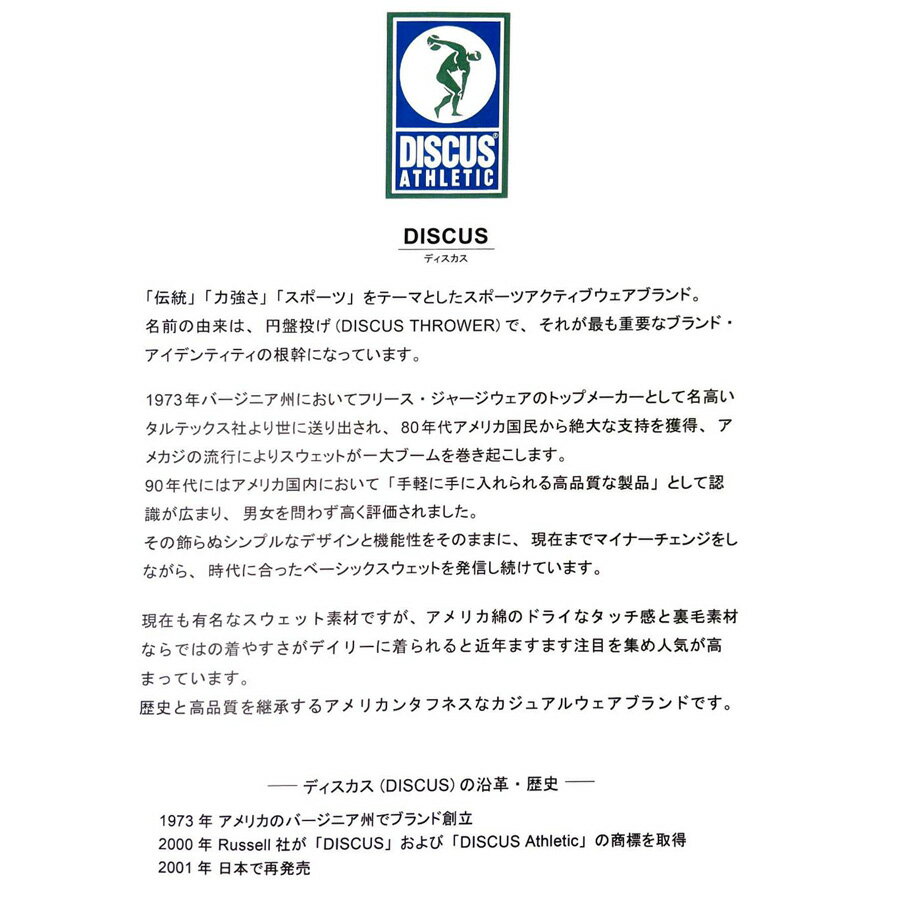 DISCUS®
ATHLETIC

DISCUS
ディスカス

「伝統」「力強さ」「スポーツ」をテーマとしたスポーツアクティブウェアブランド。
名前の由来は、円盤投げ（DISCUS THROWER）で、それが最も重要なブランド・アイデンティティの根幹になっています。

1973年バージニア州においてフリース・ジャージウェアのトップメーカーとして名高いタルテックス社より世に送り出され、80年代アメリカ国民から絶大な支持を獲得、アメカジの流行によりスウェットが一大ブームを巻き起こします。
90年代にはアメリカ国内において「手軽に手に入れられる高品質な製品」として認識が広まり、男女を問わず高く評価されました。
その飾らぬシンプルなデザインと機能性をそのままに、現在までマイナーチェンジをしながら、時代に合ったベーシックスウェットを発信し続けています。

現在も有名なスウェット素材ですが、アメリカ綿のドライなタッチ感と裏毛素材ならではの着やすさがデイリーに着られると近年ますます注目を集め人気が高まっています。
歴史と高品質を継承するアメリカンタフネスなカジュアルウェアブランドです。

── ディスカス（DISCUS）の沿革・歴史 ──

1973 年 アメリカのバージニア州でブランド創立
2000 年 Russell 社が「DISCUS」および「DISCUS Athletic」の商標を取得
2001 年 日本で再発売